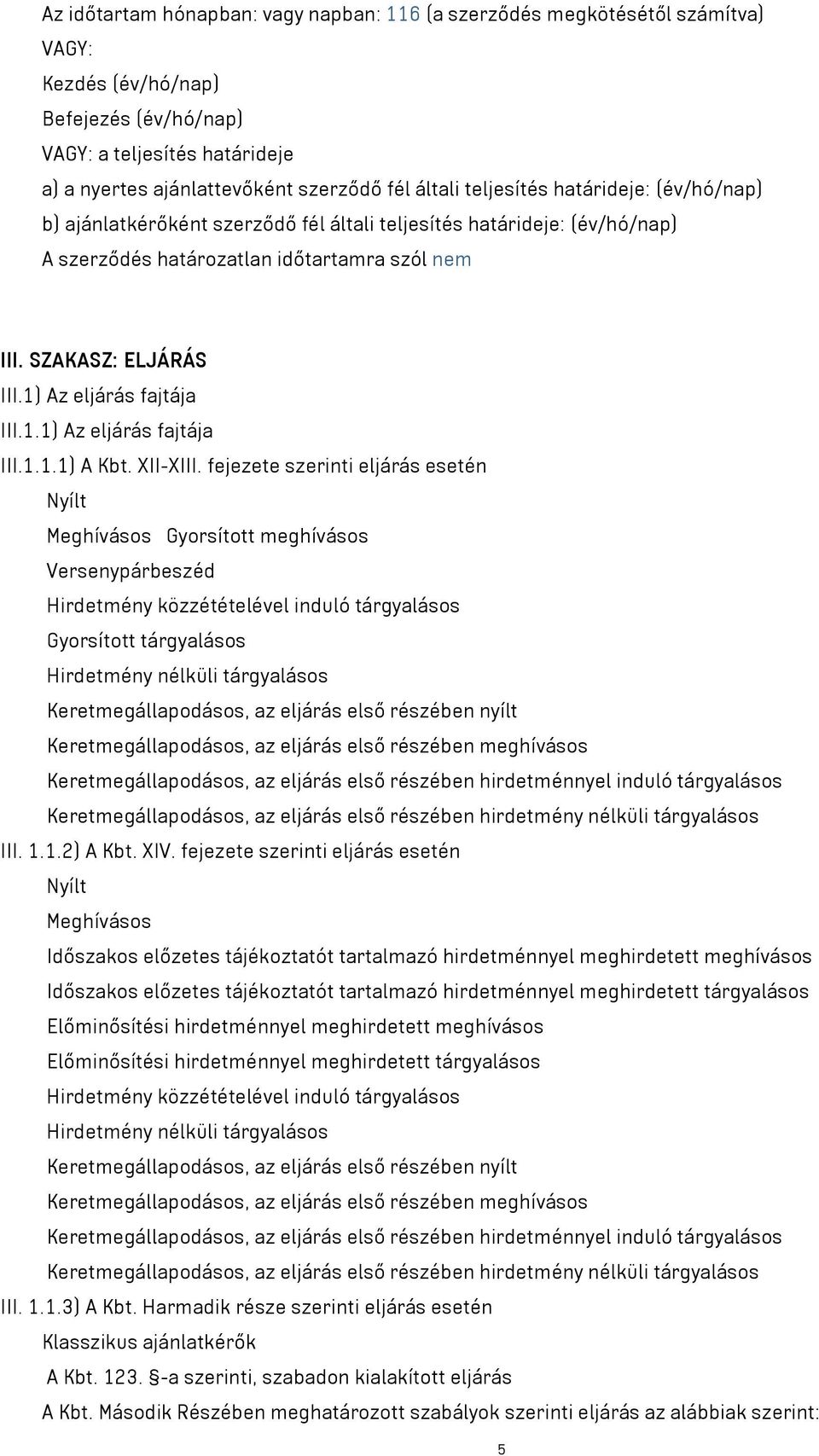 Az időtartam hónapban: vagy napban: 116 (a szerződés megkötésétől számítva)
VAGY:
Kezdés (év/hó/nap)
Befejezés (év/hó/nap)
VAGY: a teljesítés határideje
a) a nyertes ajánlattevőként szerződő fél általi teljesítés határideje: (év/hó/nap)
b) ajánlatkérőként szerződő fél általi teljesítés határideje: (év/hó/nap)
A szerződés határozatlan időtartamra szól nem

III. SZAKASZ: ELJÁRÁS
III.1) Az eljárás fajtája
III.1.1) Az eljárás fajtája
III.1.1.1) A Kbt. XII-XIII. fejezete szerinti eljárás esetén
Nyílt
Meghívásos Gyorsított meghívásos
Versenypárbeszéd
Hirdetmény közzétételével induló tárgyalásos
Gyorsított tárgyalásos
Hirdetmény nélküli tárgyalásos
Keretmegállapodásos, az eljárás első részében nyílt
Keretmegállapodásos, az eljárás első részében meghívásos
Keretmegállapodásos, az eljárás első részében hirdetménnyel induló tárgyalásos
Keretmegállapodásos, az eljárás első részében hirdetmény nélküli tárgyalásos
III. 1.1.2) A Kbt. XIV. fejezete szerinti eljárás esetén
Nyílt
Meghívásos
Időszakos előzetes tájékoztatót tartalmazó hirdetménnyel meghirdetett meghívásos
Időszakos előzetes tájékoztatót tartalmazó hirdetménnyel meghirdetett tárgyalásos
Előminősítési hirdetménnyel meghirdetett meghívásos
Előminősítési hirdetménnyel meghirdetett tárgyalásos
Hirdetmény közzétételével induló tárgyalásos
Hirdetmény nélküli tárgyalásos
Keretmegállapodásos, az eljárás első részében nyílt
Keretmegállapodásos, az eljárás első részében meghívásos
Keretmegállapodásos, az eljárás első részében hirdetménnyel induló tárgyalásos
Keretmegállapodásos, az eljárás első részében hirdetmény nélküli tárgyalásos
III. 1.1.3) A Kbt. Harmadik része szerinti eljárás esetén
Klasszikus ajánlatkérők
A Kbt. 123. §-a szerinti, szabadon kialakított eljárás
A Kbt. Második Részében meghatározott szabályok szerinti eljárás az alábbiak szerint:

5